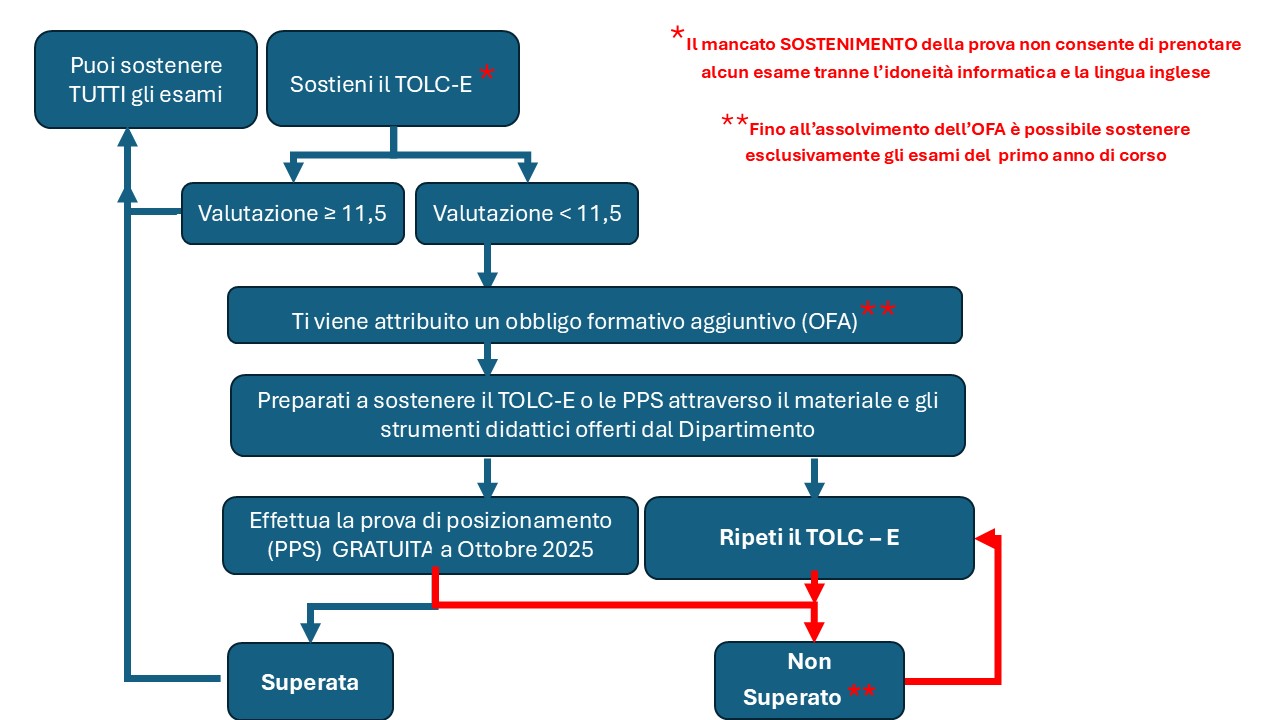 Puoi sostenere TUTTI gli esami

Sostieni il TOLC-E *

*Il mancato SOSTENIMENTO della prova non consente di prenotare alcun esame tranne l'idoneità informatica e la lingua inglese

**Fino all'assolvimento dell'OFA è possibile sostenere esclusivamente gli esami del primo anno di corso

Valutazione ≥ 11,5

Valutazione < 11,5

Ti viene attribuito un obbligo formativo aggiuntivo (OFA)**

Preparati a sostenere il TOLC-E o le PPS attraverso il materiale e gli strumenti didattici offerti dal Dipartimento

Effettua la prova di posizionamento (PPS) GRATUITA a Ottobre 2025

Ripeti il TOLC – E

Superata

Non Superato **